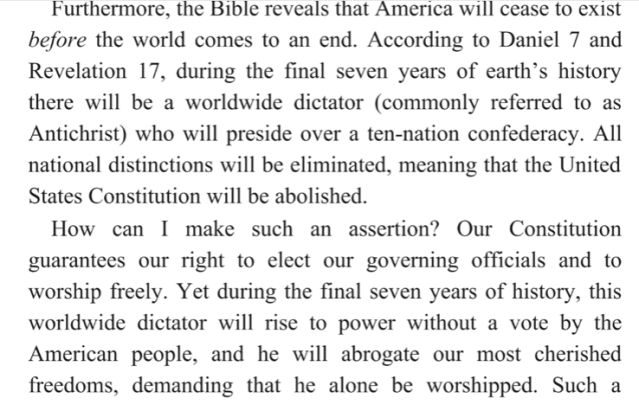 Furthermore, the Bible reveals that America will cease to exist before the world comes to an end. According to Daniel 7 and Revelation 17, during the final seven years of earth's history there will be a worldwide dictator (commonly referred to as Antichrist) who will preside over a ten-nation confederacy. All national distinctions will be eliminated, meaning that the United States Constitution will be abolished.

How can I make such an assertion? Our Constitution guarantees our right to elect our governing officials and to worship freely. Yet during the final seven years of history, this worldwide dictator will rise to power without a vote by the American people, and he will abrogate our most cherished freedoms, demanding that he alone be worshipped. Such a